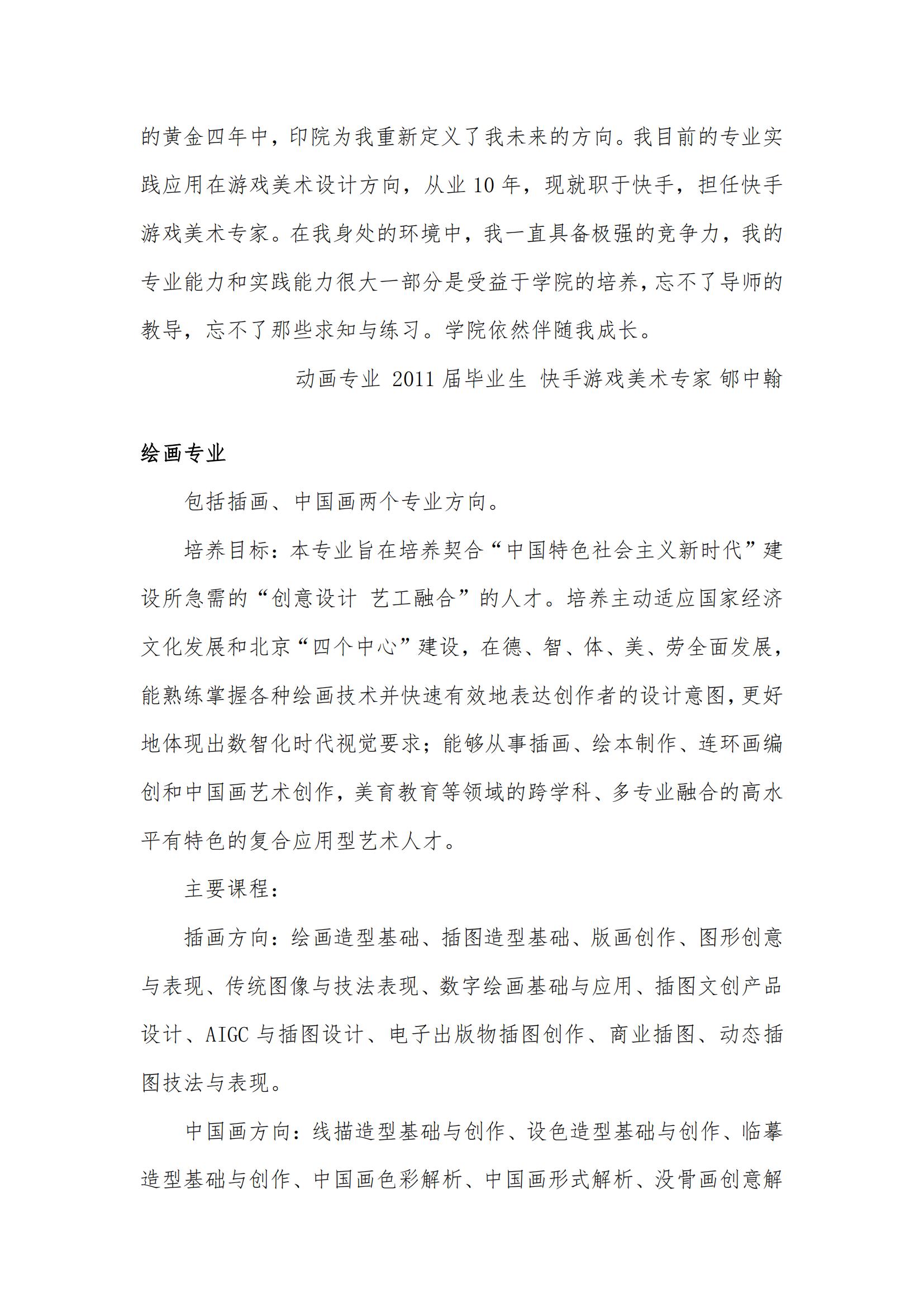 的黄金四年中，印院为我重新定义了我未来的方向。我目前的专业实践应用在游戏美术设计方向，从业 10 年，现就职于快手，担任快手游戏美术专家。在我身处的环境中，我一直具备极强的竞争力，我的专业能力和实践能力很大一部分是受益于学院的培养，忘不了导师的教导，忘不了那些求知与练习。学院依然伴随我成长。

动画专业 2011 届毕业生 快手游戏美术专家 郇中翰

绘画专业

包括插画、中国画两个专业方向。

培养目标：本专业旨在培养契合“中国特色社会主义新时代”建设所急需的“创意设计 艺工融合”的人才。培养主动适应国家经济文化发展和北京“四个中心”建设，在德、智、体、美、劳全面发展，能熟练掌握各种绘画技术并快速有效地表达创作者的设计意图，更好地体现出数智化时代视觉要求；能够从事插画、绘本制作、连环画编创和中国画艺术创作，美育教育等领域的跨学科、多专业融合的高水平有特色的复合应用型艺术人才。

主要课程：

插画方向：绘画造型基础、插图造型基础、版画创作、图形创意与表现、传统图像与技法表现、数字绘画基础与应用、插图文创产品设计、AIGC 与插图设计、电子出版物插图创作、商业插图、动态插图技法与表现。

中国画方向：线描造型基础与创作、设色造型基础与创作、临摹造型基础与创作、中国画色彩解析、中国画形式解析、没骨画创意解